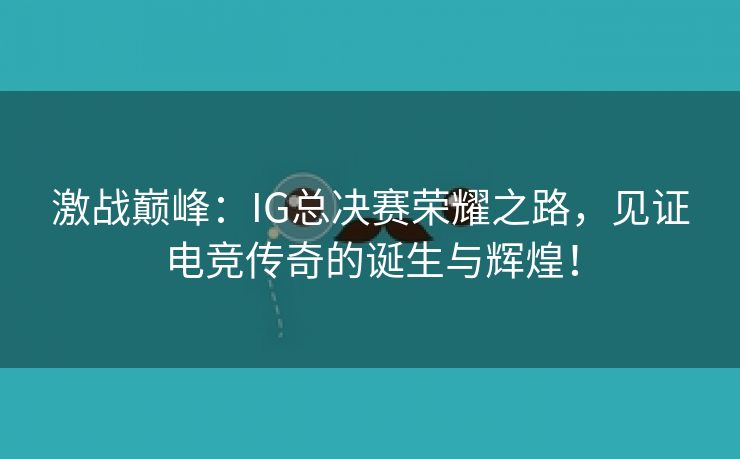 激战巅峰：IG总决赛荣耀之路，见证电竞传奇的诞生与辉煌！